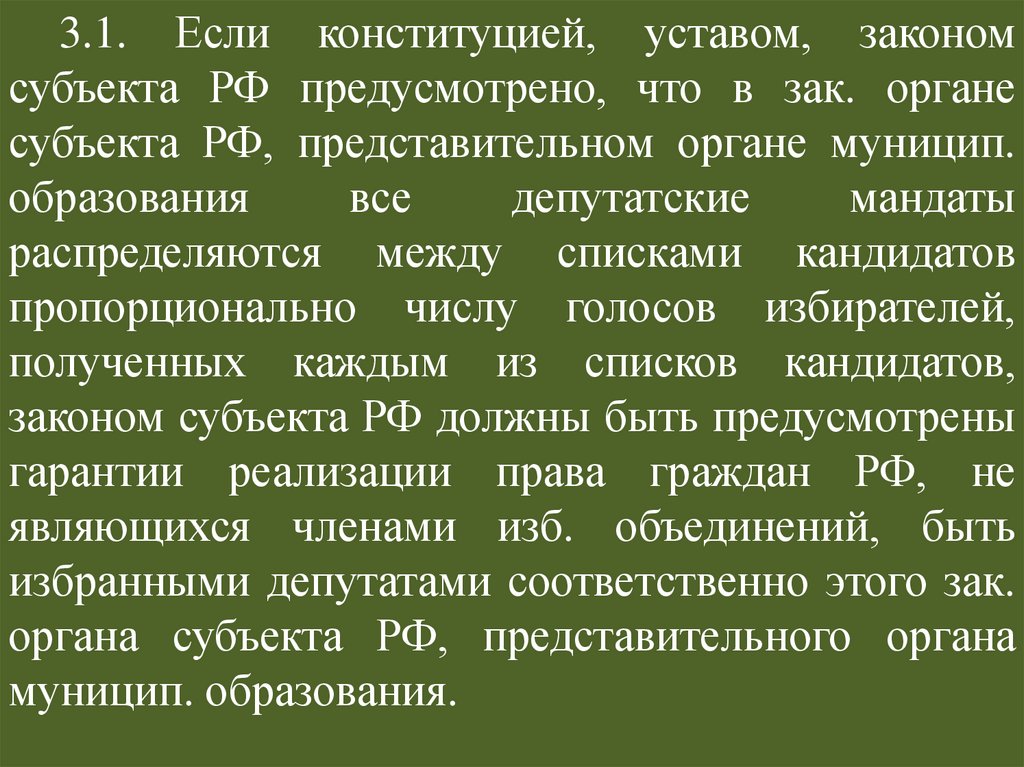 3.1. Если конституцией, уставом, законом субъекта РФ предусмотрено, что в зак. органе субъекта РФ, представительном органе муницип. образования все депутатские мандаты распределяются между списками кандидатов пропорционально числу голосов избирателей, полученных каждым из списков кандидатов, законом субъекта РФ должны быть предусмотрены гарантии реализации права граждан РФ, не являющихся членами изб. объединений, быть избранными депутатами соответственно этого зак. органа субъекта РФ, представительного органа муницип. образования.